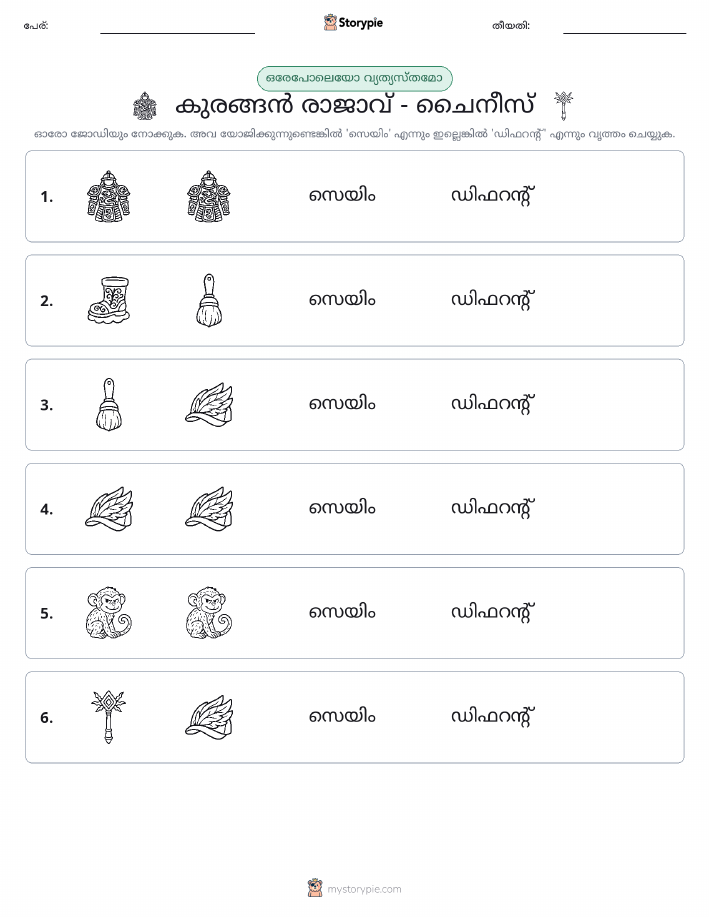 പേര്: Storypie തീയതി:

ഒരേപോലെയോ വ്യത്യസ്തമോ

കുരങ്ങൻ രാജാവ് - ചൈനീസ്

ഓരോ ജോഡിയും നോക്കുക. അവ യോജിക്കുന്നുണ്ടെങ്കിൽ 'സെയിം' എന്നും ഇല്ലെങ്കിൽ 'ഡിഫറന്റ്' എന്നും വൃത്തം ചെയ്യുക.

1. സെയിം ഡിഫറന്റ്

2. സെയിം ഡിഫറന്റ്

3. സെയിം ഡിഫറന്റ്

4. സെയിം ഡിഫറന്റ്

5. സെയിം ഡിഫറന്റ്

6. സെയിം ഡിഫറന്റ്

mystorypie.com